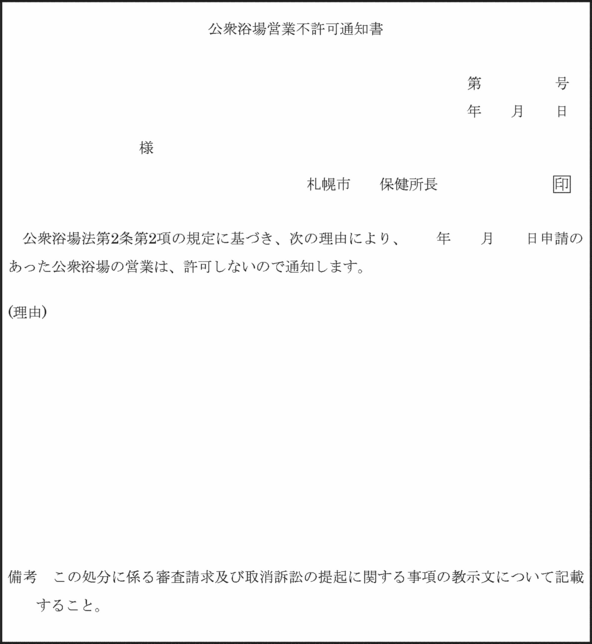 公衆浴場営業不許可通知書

第　　　号
年　月　日

様

札幌市　保健所長　　　印

公衆浴場法第2条第2項の規定に基づき、次の理由により、　年　月　日申請のあった公衆浴場の営業は、許可しないので通知します。

(理由)

備考　この処分に係る審査請求及び取消訴訟の提起に関する事項の教示文について記載すること。